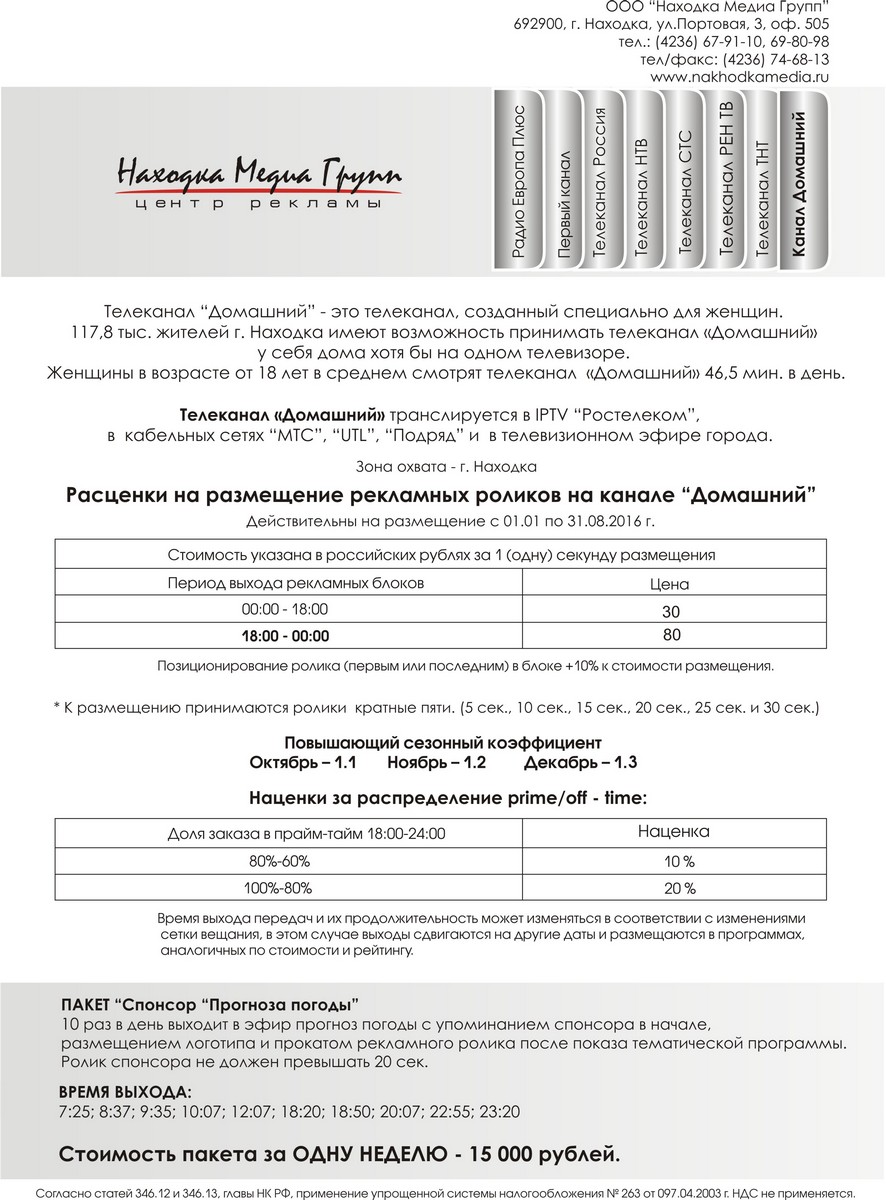 ООО "Находка Медиа Групп"
692900, г. Находка, ул.Портовая, 3, оф. 505
тел.: (4236) 67-91-10, 69-80-98
тел/факс: (4236) 74-68-13
www.nakhodkamedia.ru

Находка Медиа Групп
центр рекламы

Радио Европа Плюс
Первый канал
Телеканал Россия
Телеканал НТВ
Телеканал СТС
Телеканал РЕН ТВ
Телеканал ТНТ
Канал Домашний

Телеканал "Домашний" - это телеканал, созданный специально для женщин. 117,8 тыс. жителей г. Находка имеют возможность принимать телеканал «Домашний» у себя дома хотя бы на одном телевизоре. Женщины в возрасте от 18 лет в среднем смотрят телеканал «Домашний» 46,5 мин. в день.

Телеканал «Домашний» транслируется в IPTV "Ростелеком", в кабельных сетях "МТС", "UTL", "Подряд" и в телевизионном эфире города.

Зона охвата - г. Находка

Расценки на размещение рекламных роликов на канале "Домашний"
Действительны на размещение с 01.01 по 31.08.2016 г.

| Стоимость указана в российских рублях за 1 (одну) секунду размещения | |
|---|---|
| Период выхода рекламных блоков | Цена |
| 00:00 - 18:00 | 30 |
| 18:00 - 00:00 | 80 |

Позиционирование ролика (первым или последним) в блоке +10% к стоимости размещения.

* К размещению принимаются ролики кратные пяти. (5 сек., 10 сек., 15 сек., 20 сек., 25 сек. и 30 сек.)

Повышающий сезонный коэффициент
Октябрь – 1.1 Ноябрь – 1.2 Декабрь – 1.3

Наценки за распределение prime/off - time:

| Доля заказа в прайм-тайм 18:00-24:00 | Наценка |
|---|---|
| 80%-60% | 10 % |
| 100%-80% | 20 % |

Время выхода передач и их продолжительность может изменяться в соответствии с изменениями сетки вещания, в этом случае выходы сдвигаются на другие даты и размещаются в программах, аналогичных по стоимости и рейтингу.

ПАКЕТ "Спонсор "Прогноза погоды"
10 раз в день выходит в эфир прогноз погоды с упоминанием спонсора в начале, размещением логотипа и прокатом рекламного ролика после показа тематической программы. Ролик спонсора не должен превышать 20 сек.

ВРЕМЯ ВЫХОДА:
7:25; 8:37; 9:35; 10:07; 12:07; 18:20; 18:50; 20:07; 22:55; 23:20

Стоимость пакета за ОДНУ НЕДЕЛЮ - 15 000 рублей.

Согласно статей 346.12 и 346.13, главы НК РФ, применение упрощенной системы налогообложения № 263 от 097.04.2003 г. НДС не применяется.